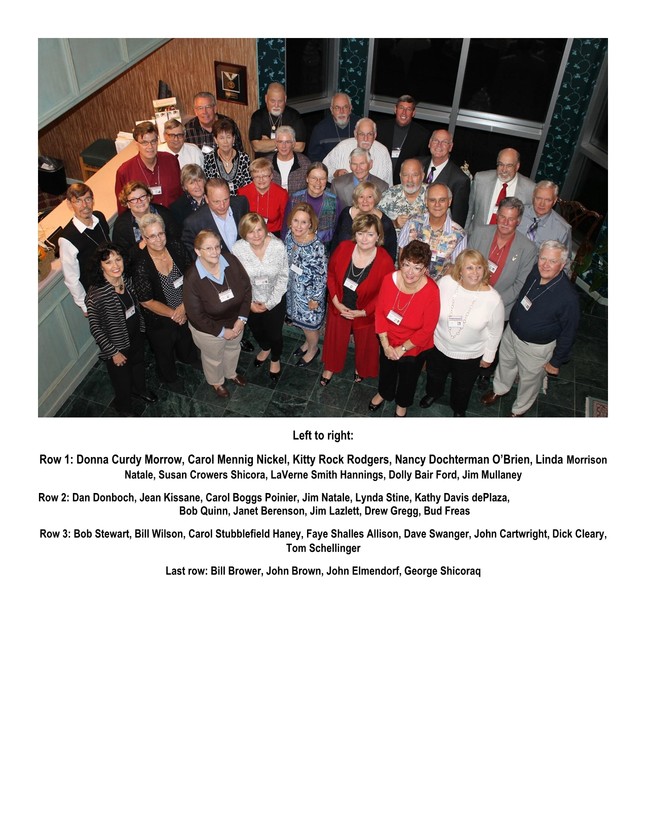 Left to right:

Row 1: Donna Curdy Morrow, Carol Mennig Nickel, Kitty Rock Rodgers, Nancy Dochterman O'Brien, Linda Morrison Natale, Susan Crowers Shicora, LaVerne Smith Hannings, Dolly Bair Ford, Jim Mullaney

Row 2: Dan Donboch, Jean Kissane, Carol Boggs Poinier, Jim Natale, Lynda Stine, Kathy Davis dePlaza, Bob Quinn, Janet Berenson, Jim Lazlett, Drew Gregg, Bud Freas

Row 3: Bob Stewart, Bill Wilson, Carol Stubblefield Haney, Faye Shalles Allison, Dave Swanger, John Cartwright, Dick Cleary, Tom Schellinger

Last row: Bill Brower, John Brown, John Elmendorf, George Shicoraq